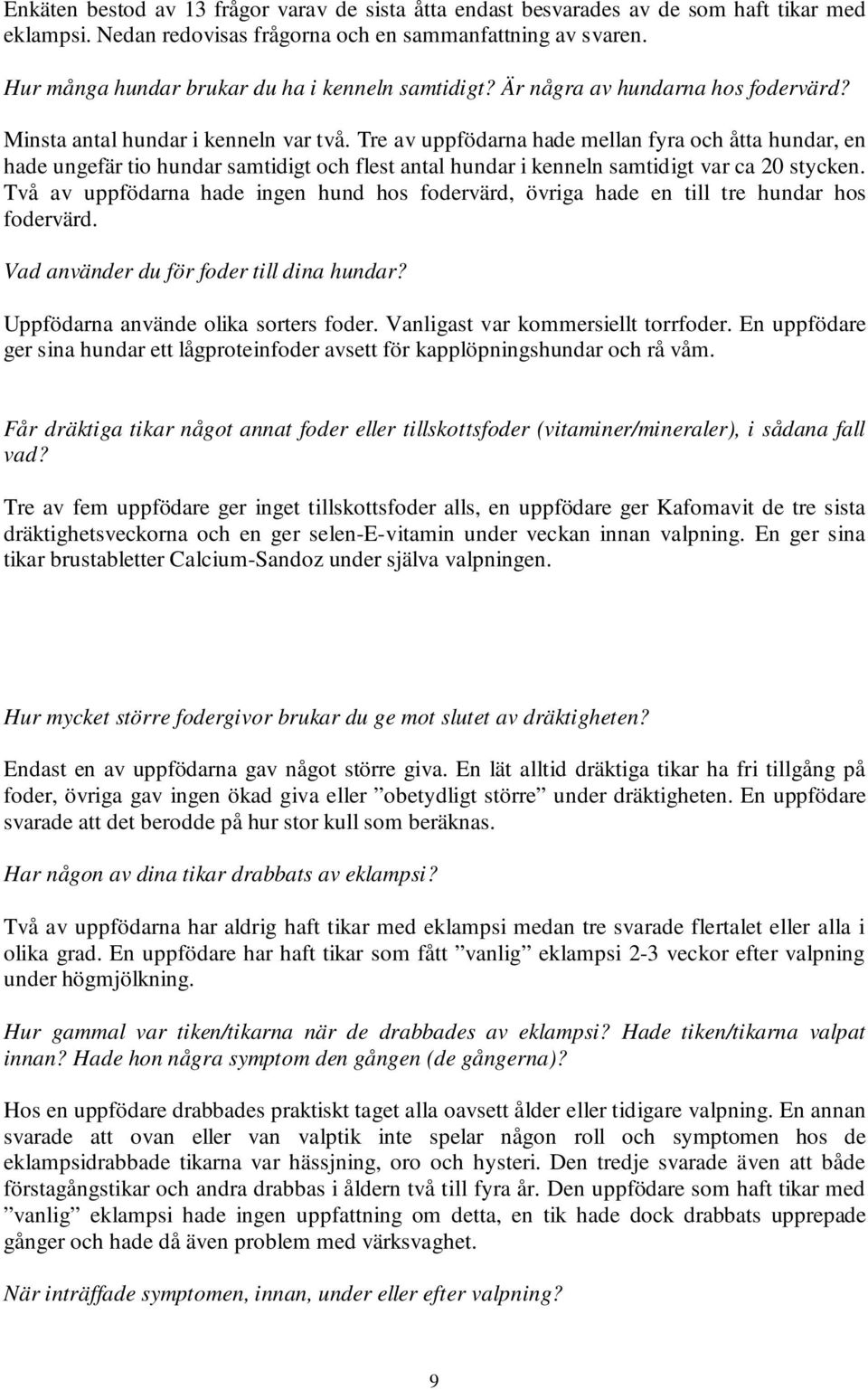 Enkäten bestod av 13 frågor varav de sista åtta endast besvarades av de som haft tikar med eklampsi. Nedan redovisas frågorna och en sammanfattning av svaren.

Hur många hundar brukar du ha i kenneln samtidigt? Är några av hundarna hos fodervärd?

Minsta antal hundar i kenneln var två. Tre av uppfödarna hade mellan fyra och åtta hundar, en hade ungefär tio hundar samtidigt och flest antal hundar i kenneln samtidigt var ca 20 stycken. Två av uppfödarna hade ingen hund hos fodervärd, övriga hade en till tre hundar hos fodervärd.

Vad använder du för foder till dina hundar?

Uppfödarna använde olika sorters foder. Vanligast var kommersiellt torrfoder. En uppfödare ger sina hundar ett lågproteinfoder avsett för kapplöpningshundar och rå våm.

Får dräktiga tikar något annat foder eller tillskottsfoder (vitaminer/mineraler), i sådana fall vad?

Tre av fem uppfödare ger inget tillskottsfoder alls, en uppfödare ger Kafomavit de tre sista dräktighetsveckorna och en ger selen-E-vitamin under veckan innan valpning. En ger sina tikar brustabletter Calcium-Sandoz under själva valpningen.

Hur mycket större fodergivor brukar du ge mot slutet av dräktigheten?

Endast en av uppfödarna gav något större giva. En lät alltid dräktiga tikar ha fri tillgång på foder, övriga gav ingen ökad giva eller ”obetydligt större” under dräktigheten. En uppfödare svarade att det berodde på hur stor kull som beräknas.

Har någon av dina tikar drabbats av eklampsi?

Två av uppfödarna har aldrig haft tikar med eklampsi medan tre svarade flertalet eller alla i olika grad. En uppfödare har haft tikar som fått ”vanlig” eklampsi 2-3 veckor efter valpning under högmjölkning.

Hur gammal var tiken/tikarna när de drabbades av eklampsi? Hade tiken/tikarna valpat innan? Hade hon några symptom den gången (de gångerna)?

Hos en uppfödare drabbades praktiskt taget alla oavsett ålder eller tidigare valpning. En annan svarade att ovan eller van valptik inte spelar någon roll och symptomen hos de eklampsidrabbade tikarna var hässjning, oro och hysteri. Den tredje svarade även att både förstagångstikar och andra drabbas i åldern två till fyra år. Den uppfödare som haft tikar med ”vanlig” eklampsi hade ingen uppfattning om detta, en tik hade dock drabbats upprepade gånger och hade då även problem med värksvaghet.

När inträffade symptomen, innan, under eller efter valpning?

9